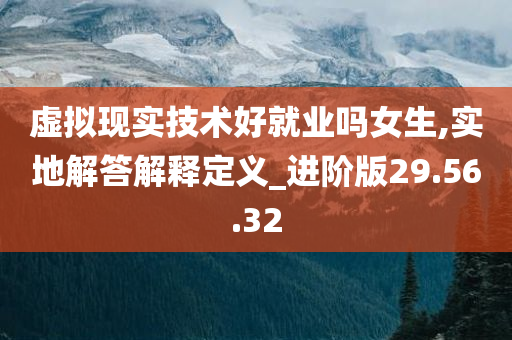 虚拟现实技术好就业吗女生,实地解答解释定义_进阶版29.56.32